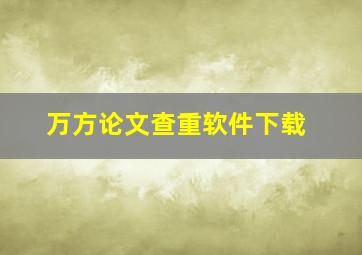 万方论文查重软件下载